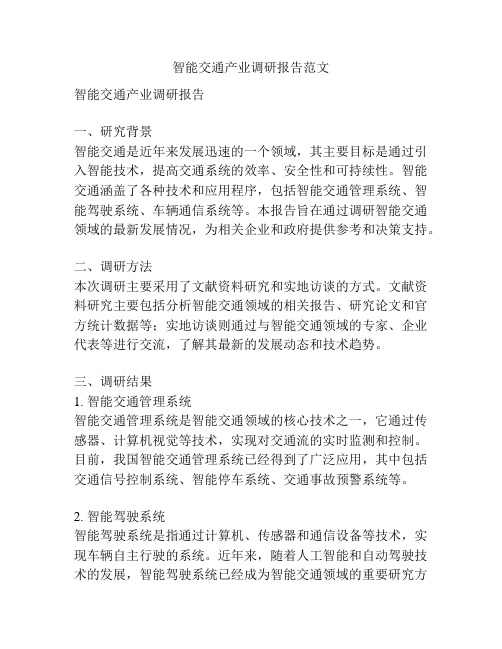 智能交通产业调研报告范文

智能交通产业调研报告

一、研究背景
智能交通是近年来发展迅速的一个领域，其主要目标是通过引入智能技术，提高交通系统的效率、安全性和可持续性。智能交通涵盖了各种技术和应用程序，包括智能交通管理系统、智能驾驶系统、车辆通信系统等。本报告旨在通过调研智能交通领域的最新发展情况，为相关企业和政府提供参考和决策支持。

二、调研方法
本次调研主要采用了文献资料研究和实地访谈的方式。文献资料研究主要包括分析智能交通领域的相关报告、研究论文和官方统计数据等；实地访谈则通过与智能交通领域的专家、企业代表等进行交流，了解其最新的发展动态和技术趋势。

三、调研结果
1. 智能交通管理系统
智能交通管理系统是智能交通领域的核心技术之一，它通过传感器、计算机视觉等技术，实现对交通流的实时监测和控制。目前，我国智能交通管理系统已经得到了广泛应用，其中包括交通信号控制系统、智能停车系统、交通事故预警系统等。

2. 智能驾驶系统
智能驾驶系统是指通过计算机、传感器和通信设备等技术，实现车辆自主行驶的系统。近年来，随着人工智能和自动驾驶技术的发展，智能驾驶系统已经成为智能交通领域的重要研究方